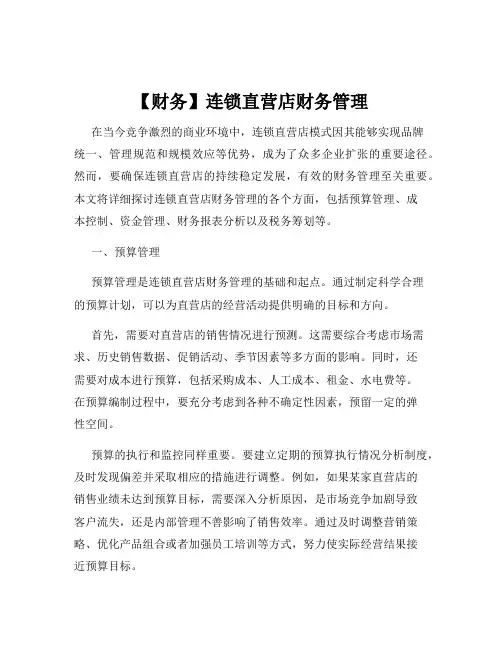 【财务】连锁直营店财务管理

在当今竞争激烈的商业环境中，连锁直营店模式因其能够实现品牌统一、管理规范和规模效应等优势，成为了众多企业扩张的重要途径。然而，要确保连锁直营店的持续稳定发展，有效的财务管理至关重要。本文将详细探讨连锁直营店财务管理的各个方面，包括预算管理、成本控制、资金管理、财务报表分析以及税务筹划等。

一、预算管理

预算管理是连锁直营店财务管理的基础和起点。通过制定科学合理的预算计划，可以为直营店的经营活动提供明确的目标和方向。

首先，需要对直营店的销售情况进行预测。这需要综合考虑市场需求、历史销售数据、促销活动、季节因素等多方面的影响。同时，还需要对成本进行预算，包括采购成本、人工成本、租金、水电费等。在预算编制过程中，要充分考虑到各种不确定性因素，预留一定的弹性空间。

预算的执行和监控同样重要。要建立定期的预算执行情况分析制度，及时发现偏差并采取相应的措施进行调整。例如，如果某家直营店的销售业绩未达到预算目标，需要深入分析原因，是市场竞争加剧导致客户流失，还是内部管理不善影响了销售效率。通过及时调整营销策略、优化产品组合或者加强员工培训等方式，努力使实际经营结果接近预算目标。